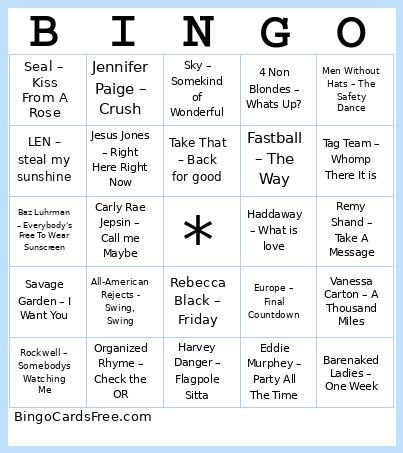 | B | I | N | G | O |
|---|---|---|---|---|
| Seal – Kiss From A Rose | Jennifer Paige – Crush | Sky – Somekind of Wonderful | 4 Non Blondes – Whats Up? | Men Without Hats – The Safety Dance |
| LEN – steal my sunshine | Jesus Jones – Right Here Right Now | Take That – Back for good | Fastball – The Way | Tag Team – Whomp There It is |
| Baz Luhrman – Everybody's Free To Wear Sunscreen | Carly Rae Jepsin – Call me Maybe | * | Haddaway – What is love | Remy Shand – Take A Message |
| Savage Garden – I Want You | All-American Rejects - Swing, Swing | Rebecca Black – Friday | Europe – Final Countdown | Vanessa Carton – A Thousand Miles |
| Rockwell – Somebodys Watching Me | Organized Rhyme – Check the OR | Harvey Danger – Flagpole Sitta | Eddie Murphey – Party All The Time | Barenaked Ladies – One Week |

BingoCardsFree.com